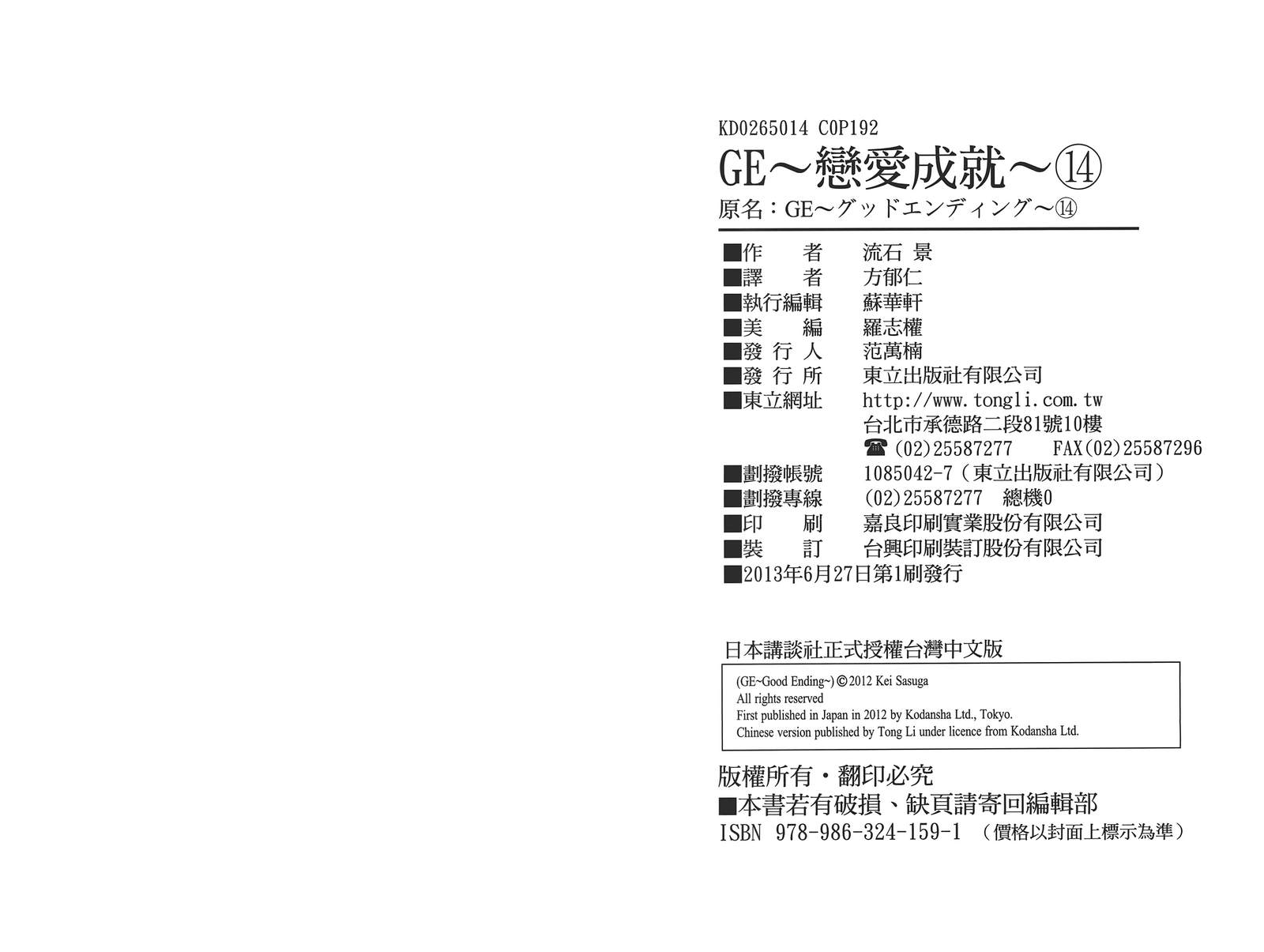 KD0265014 C0P192

GE～戀愛成就～⑭

原名：GE～グッドエンディング～⑭

■作　者　流石 景
■譯　者　方郁仁
■執行編輯　蘇華軒
■美　編　羅志權
■發行人　范萬楠
■發行所　東立出版社有限公司
■東立網址　http://www.tongli.com.tw
台北市承德路二段81號10樓
☎(02)25587277　FAX(02)25587296
■劃撥帳號　1085042-7（東立出版社有限公司）
■劃撥專線　(02)25587277　總機0
■印　刷　嘉良印刷實業股份有限公司
■裝　訂　台興印刷裝訂股份有限公司
■2013年6月27日第1刷發行

日本講談社正式授權台灣中文版

(GE~Good Ending~) © 2012 Kei Sasuga
All rights reserved
First published in Japan in 2012 by Kodansha Ltd., Tokyo.
Chinese version published by Tong Li under licence from Kodansha Ltd.

版權所有・翻印必究
■本書若有破損、缺頁請寄回編輯部
ISBN 978-986-324-159-1　（價格以封面上標示為準）